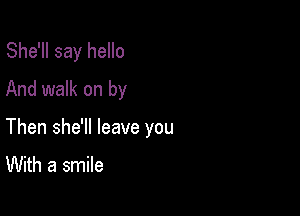 She'll say hello

And walk on by

Then she'll leave you

With a smile